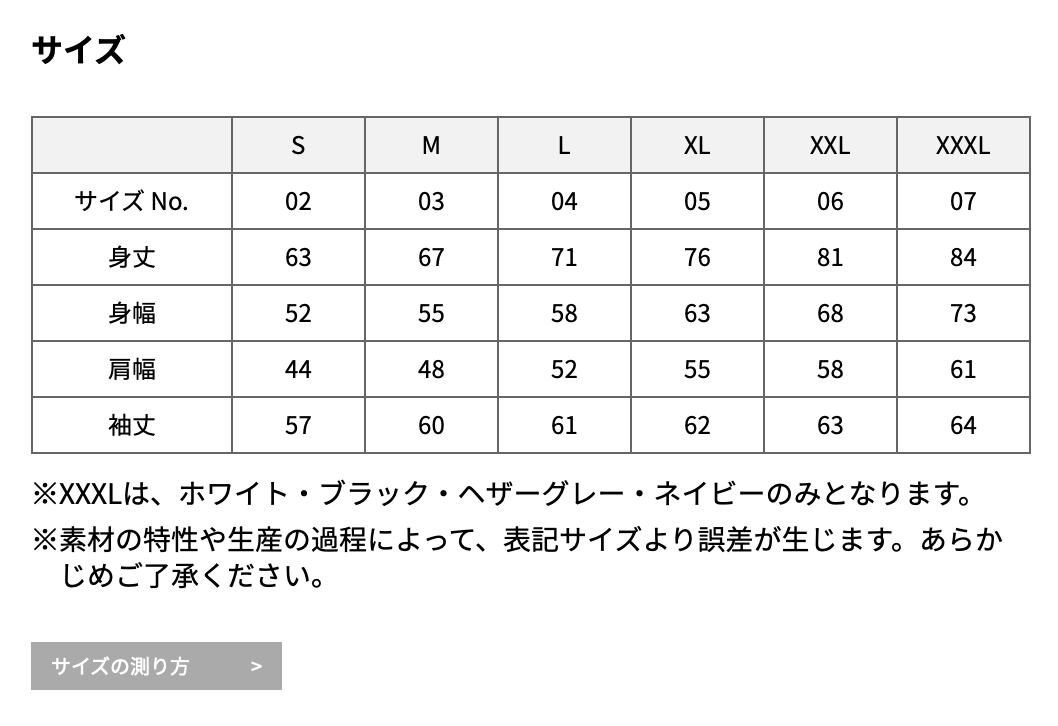 サイズ

| | S | M | L | XL | XXL | XXXL |
|---|---|---|---|---|---|---|
| サイズ No. | 02 | 03 | 04 | 05 | 06 | 07 |
| 身丈 | 63 | 67 | 71 | 76 | 81 | 84 |
| 身幅 | 52 | 55 | 58 | 63 | 68 | 73 |
| 肩幅 | 44 | 48 | 52 | 55 | 58 | 61 |
| 袖丈 | 57 | 60 | 61 | 62 | 63 | 64 |

※XXXLは、ホワイト・ブラック・ヘザーグレー・ネイビーのみとなります。

※素材の特性や生産の過程によって、表記サイズより誤差が生じます。あらかじめご了承ください。

サイズの測り方 >